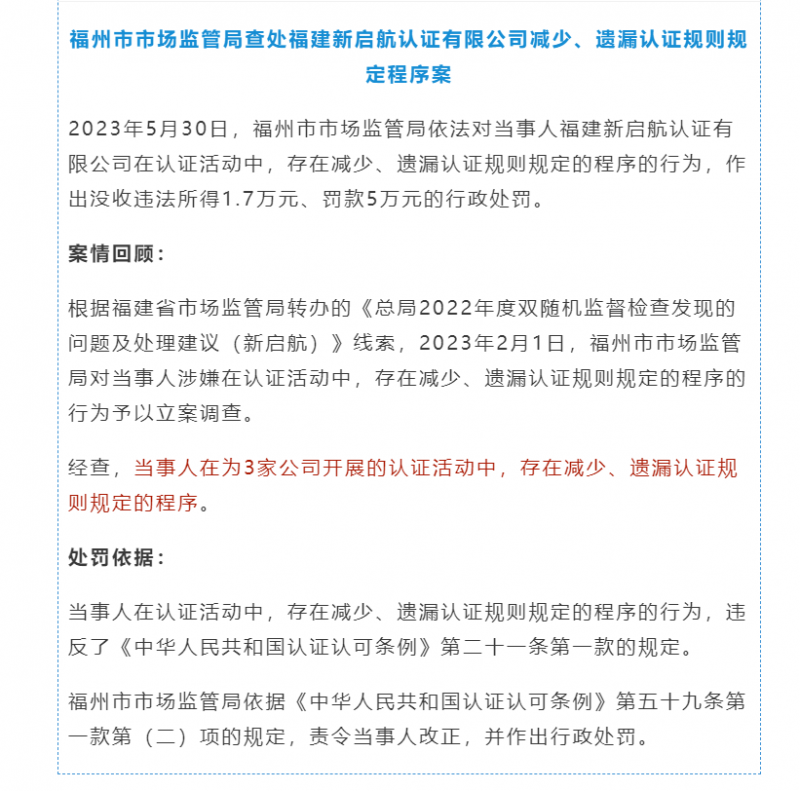 福州市市场监管局查处福建新启航认证有限公司减少、遗漏认证规则规定程序案

2023年5月30日，福州市市场监管局依法对当事人福建新启航认证有限公司在认证活动中，存在减少、遗漏认证规则规定的程序的行为，作出没收违法所得1.7万元、罚款5万元的行政处罚。

案情回顾：

根据福建省市场监管局转办的《总局2022年度双随机监督检查发现的问题及处理建议（新启航）》线索，2023年2月1日，福州市市场监管局对当事人涉嫌在认证活动中，存在减少、遗漏认证规则规定的程序的行为予以立案调查。

经查，当事人在为3家公司开展的认证活动中，存在减少、遗漏认证规则规定的程序。

处罚依据：

当事人在认证活动中，存在减少、遗漏认证规则规定的程序的行为，违反了《中华人民共和国认证认可条例》第二十一条第一款的规定。

福州市市场监管局依据《中华人民共和国认证认可条例》第五十九条第一款第（二）项的规定，责令当事人改正，并作出行政处罚。